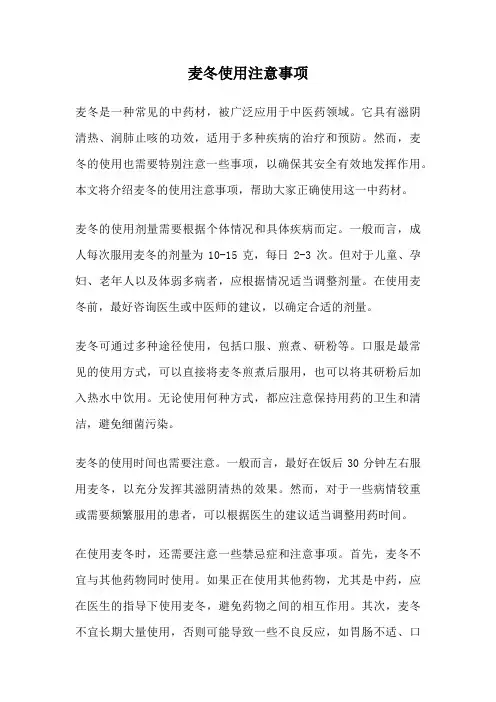 麦冬使用注意事项

麦冬是一种常见的中药材，被广泛应用于中医药领域。它具有滋阴清热、润肺止咳的功效，适用于多种疾病的治疗和预防。然而，麦冬的使用也需要特别注意一些事项，以确保其安全有效地发挥作用。本文将介绍麦冬的使用注意事项，帮助大家正确使用这一中药材。

麦冬的使用剂量需要根据个体情况和具体疾病而定。一般而言，成人每次服用麦冬的剂量为 10-15 克，每日 2-3 次。但对于儿童、孕妇、老年人以及体弱多病者，应根据情况适当调整剂量。在使用麦冬前，最好咨询医生或中医师的建议，以确定合适的剂量。

麦冬可通过多种途径使用，包括口服、煎煮、研粉等。口服是最常见的使用方式，可以直接将麦冬煎煮后服用，也可以将其研粉后加入热水中饮用。无论使用何种方式，都应注意保持用药的卫生和清洁，避免细菌污染。

麦冬的使用时间也需要注意。一般而言，最好在饭后 30 分钟左右服用麦冬，以充分发挥其滋阴清热的效果。然而，对于一些病情较重或需要频繁服用的患者，可以根据医生的建议适当调整用药时间。

在使用麦冬时，还需要注意一些禁忌症和注意事项。首先，麦冬不宜与其他药物同时使用。如果正在使用其他药物，尤其是中药，应在医生的指导下使用麦冬，避免药物之间的相互作用。其次，麦冬不宜长期大量使用，否则可能导致一些不良反应，如胃肠不适、口